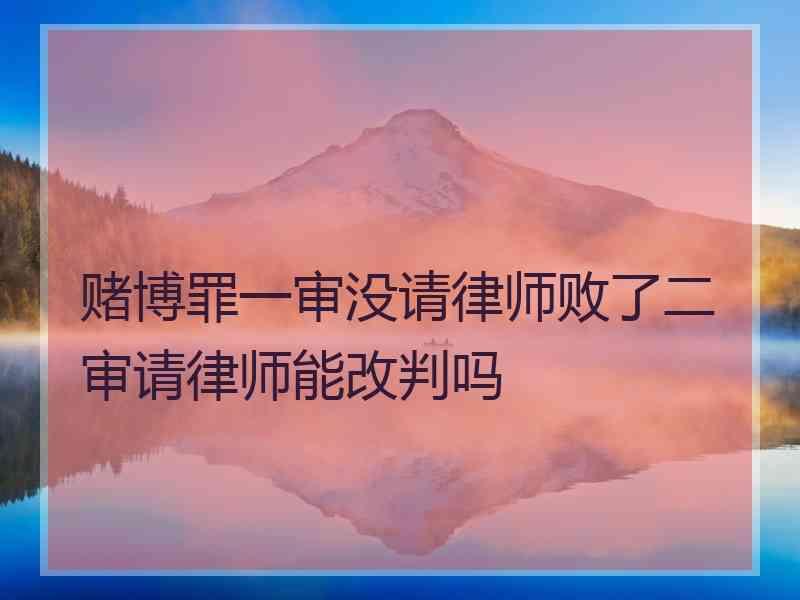 赌博罪一审没请律师败了二审请律师能改判吗